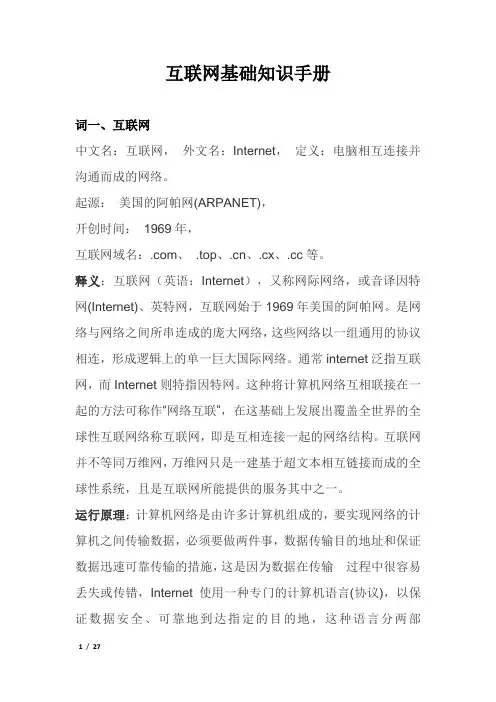 互联网基础知识手册

词一、互联网

中文名：互联网， 外文名：Internet， 定义：电脑相互连接并沟通而成的网络。

起源： 美国的阿帕网(ARPANET)，

开创时间： 1969 年，

互联网域名：.com、 .top、.cn、.cx、.cc 等。

释义：互联网（英语：Internet），又称网际网络，或音译因特网(Internet)、英特网，互联网始于 1969 年美国的阿帕网。是网络与网络之间所串连成的庞大网络，这些网络以一组通用的协议相连，形成逻辑上的单一巨大国际网络。通常 internet 泛指互联网，而 Internet 则特指因特网。这种将计算机网络互相联接在一起的方法可称作"网络互联"，在这基础上发展出覆盖全世界的全球性互联网络称互联网，即是互相连接一起的网络结构。互联网并不等同万维网，万维网只是一建基于超文本相互链接而成的全球性系统，且是互联网所能提供的服务其中之一。

运行原理：计算机网络是由许多计算机组成的，要实现网络的计算机之间传输数据，必须要做两件事，数据传输目的地址和保证数据迅速可靠传输的措施，这是因为数据在传输 过程中很容易丢失或传错，Internet 使用一种专门的计算机语言(协议)，以保证数据安全、可靠地到达指定的目的地，这种语言分两部

1 / 27